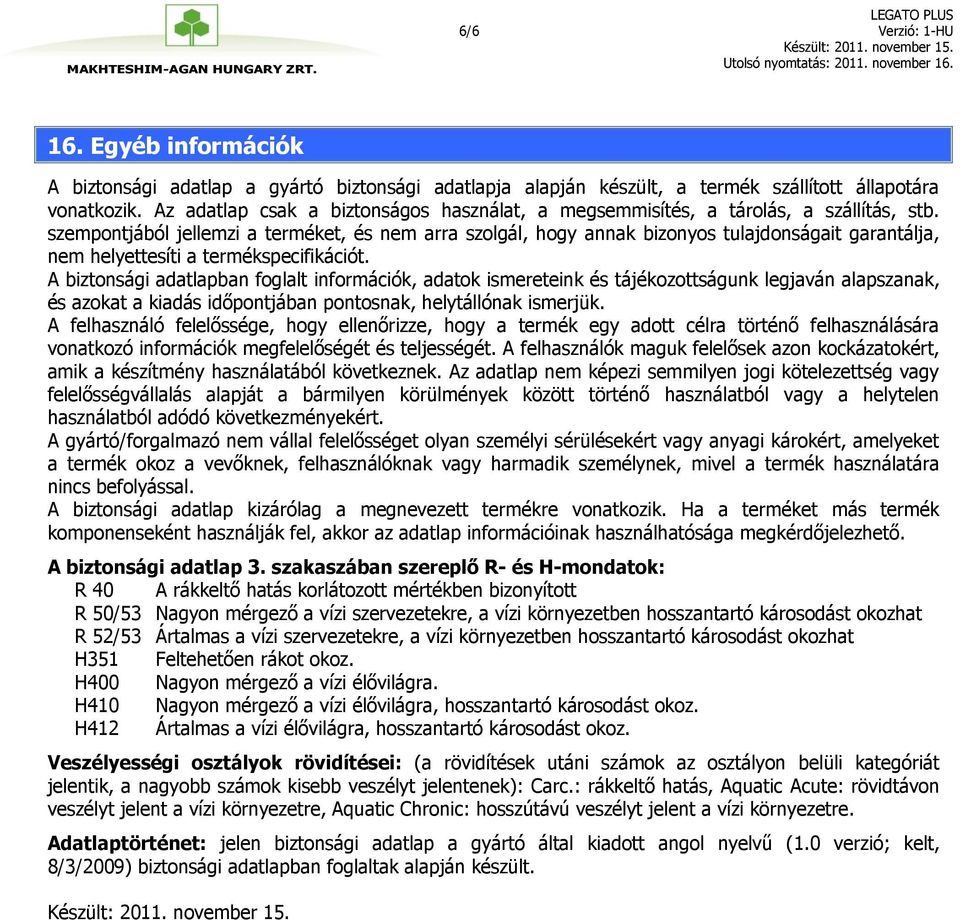 MAKHTESHIM-AGAN HUNGARY ZRT.

6/6

LEGATO PLUS
Verzió: 1-HU
Készült: 2011. november 15.
Utolsó nyomtatás: 2011. november 16.

16. Egyéb információk

A biztonsági adatlap a gyártó biztonsági adatlapja alapján készült, a termék szállított állapotára vonatkozik. Az adatlap csak a biztonságos használat, a megsemmisítés, a tárolás, a szállítás, stb. szempontjából jellemzi a terméket, és nem arra szolgál, hogy annak bizonyos tulajdonságait garantálja, nem helyettesíti a termékspecifikációt.
A biztonsági adatlapban foglalt információk, adatok ismereteink és tájékozottságunk legjaván alapszanak, és azokat a kiadás időpontjában pontosnak, helytállónak ismerjük.
A felhasználó felelőssége, hogy ellenőrizze, hogy a termék egy adott célra történő felhasználására vonatkozó információk megfelelőségét és teljességét. A felhasználók maguk felelősek azon kockázatokért, amik a készítmény használatából következnek. Az adatlap nem képezi semmilyen jogi kötelezettség vagy felelősségvállalás alapját a bármilyen körülmények között történő használatból vagy a helytelen használatból adódó következményekért.
A gyártó/forgalmazó nem vállal felelősséget olyan személyi sérülésekért vagy anyagi károkért, amelyeket a termék okoz a vevőknek, felhasználóknak vagy harmadik személynek, mivel a termék használatára nincs befolyással.
A biztonsági adatlap kizárólag a megnevezett termékre vonatkozik. Ha a terméket más termék komponenseként használják fel, akkor az adatlap információinak használhatósága megkérdőjelezhető.

A biztonsági adatlap 3. szakaszában szereplő R- és H-mondatok:
R 40 A rákkeltő hatás korlátozott mértékben bizonyított
R 50/53 Nagyon mérgező a vízi szervezetekre, a vízi környezetben hosszantartó károsodást okozhat
R 52/53 Ártalmas a vízi szervezetekre, a vízi környezetben hosszantartó károsodást okozhat
H351 Feltehetően rákot okoz.
H400 Nagyon mérgező a vízi élővilágra.
H410 Nagyon mérgező a vízi élővilágra, hosszantartó károsodást okoz.
H412 Ártalmas a vízi élővilágra, hosszantartó károsodást okoz.

Veszélyességi osztályok rövidítései: (a rövidítések utáni számok az osztályon belüli kategóriát jelentik, a nagyobb számok kisebb veszélyt jelentenek): Carc.: rákkeltő hatás, Aquatic Acute: rövidtávon veszélyt jelent a vízi környezetre, Aquatic Chronic: hosszútávú veszélyt jelent a vízi környezetre.

Adatlaptörténet: jelen biztonsági adatlap a gyártó által kiadott angol nyelvű (1.0 verzió; kelt, 8/3/2009) biztonsági adatlapban foglaltak alapján készült.

Készült: 2011. november 15.